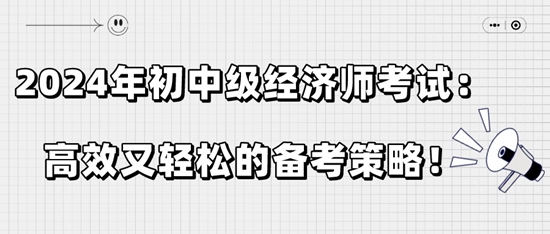 2024年初中级经济师考试：

高效又轻松的备考策略！